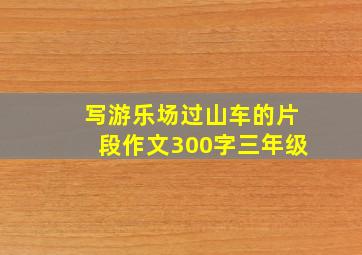 写游乐场过山车的片段作文300字三年级